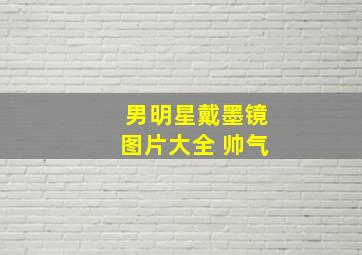 男明星戴墨镜
图片大全 帅气